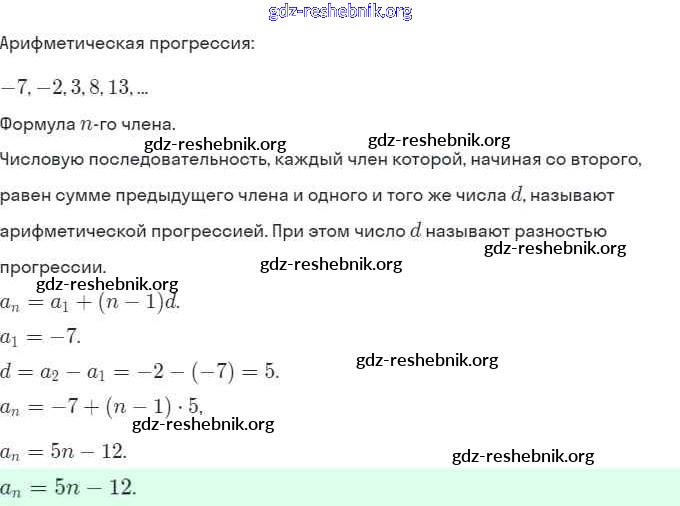 gdz-reshebnik.org

Арифметическая прогрессия:

$-7, -2, 3, 8, 13, ...$

Формула $n$-го члена.

gdz-reshebnik.org gdz-reshebnik.org

Числовую последовательность, каждый член которой, начиная со второго, равен сумме предыдущего члена и одного и того же числа $d$, называют арифметической прогрессией. При этом число $d$ называют разностью прогрессии.

gdz-reshebnik.org gdz-reshebnik.org gdz-reshebnik.org

$a_n = a_1 + (n-1)d.$

$a_1 = -7.$

$d = a_2 - a_1 = -2 - (-7) = 5.$

gdz-reshebnik.org

$a_n = -7 + (n-1) \cdot 5,$

gdz-reshebnik.org

$a_n = 5n - 12.$

gdz-reshebnik.org

$a_n = 5n - 12.$